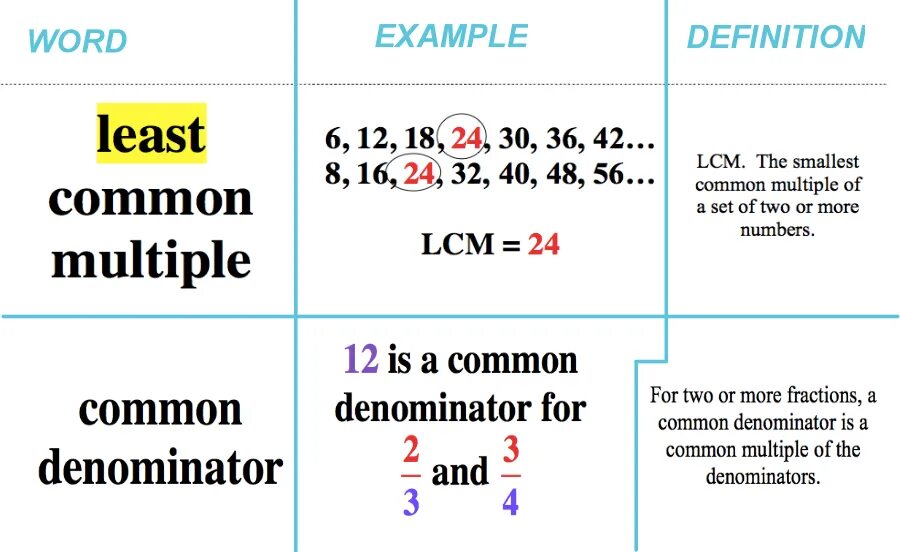 | WORD | EXAMPLE | DEFINITION |
|---|---|---|
| least common multiple | 6, 12, 18, 24, 30, 36, 42… 8, 16, 24, 32, 40, 48, 56… LCM = 24 | LCM. The smallest common multiple of a set of two or more numbers. |
| common denominator | 12 is a common denominator for $\frac{2}{3}$ and $\frac{3}{4}$ | For two or more fractions, a common denominator is a common multiple of the denominators. |